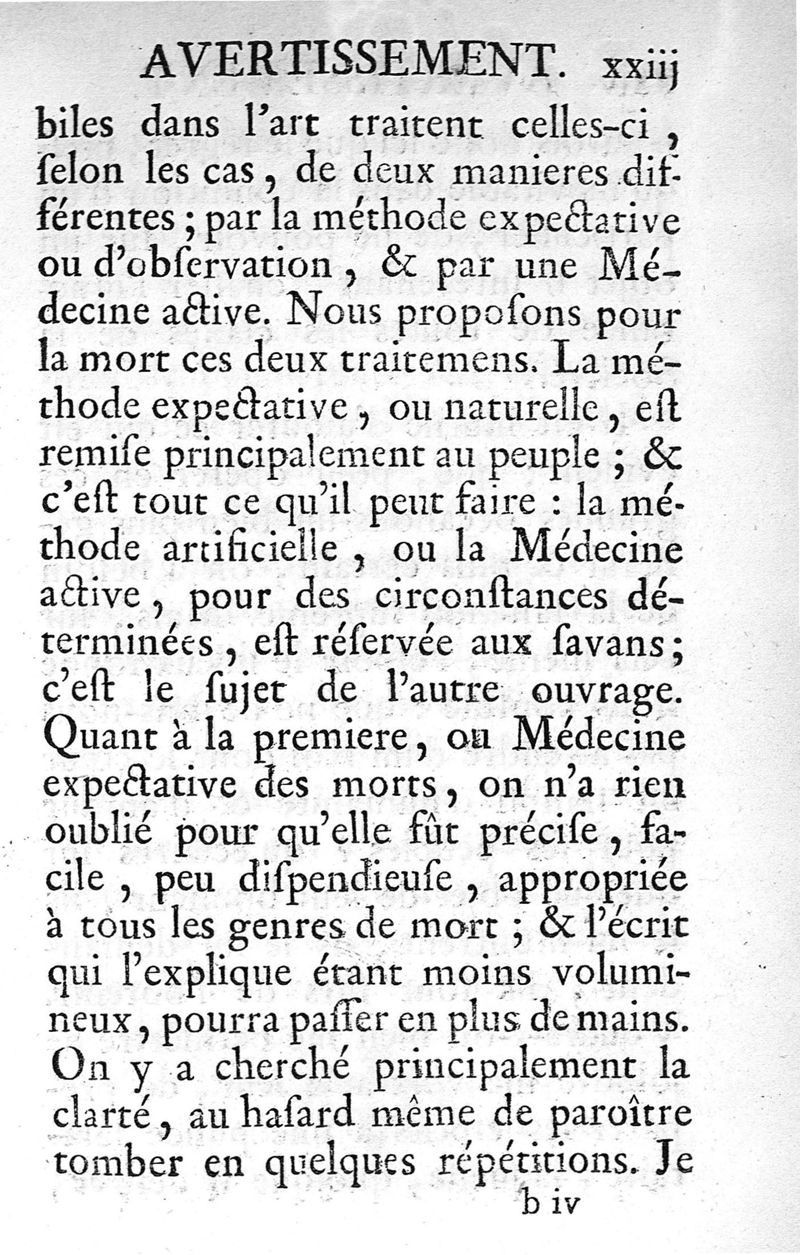 AVERTISSEMENT. xxiij

biles dans l'art traitent celles-ci, ſelon les cas, de deux manieres différentes; par la méthode expectative ou d'obſervation, & par une Médecine active. Nous propoſons pour la mort ces deux traitemens. La méthode expectative, ou naturelle, eſt remiſe principalement au peuple; & c'eſt tout ce qu'il peut faire : la méthode artificielle, ou la Médecine active, pour des circonſtances déterminées, eſt réſervée aux ſavans; c'eſt le ſujet de l'autre ouvrage. Quant à la premiere, ou Médecine expectative des morts, on n'a rien oublié pour qu'elle fût préciſe, facile, peu diſpendieuſe, appropriée à tous les genres de mort; & l'écrit qui l'explique étant moins volumineux, pourra paſſer en plus de mains. On y a cherché principalement la clarté, au haſard même de paroître tomber en quelques répétitions. Je

b iv